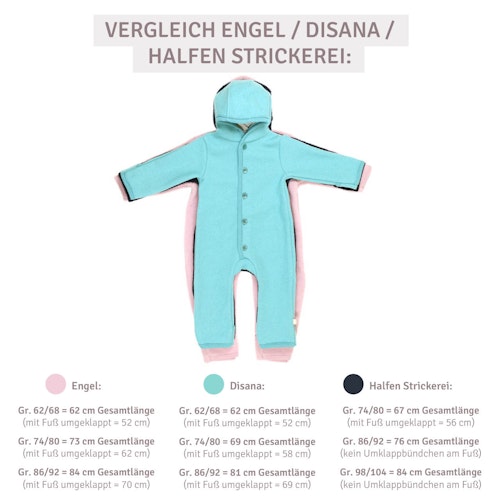 VERGLEICH ENGEL / DISANA / HALFEN STRICKEREI:

Engel:

Gr. 62/68 = 62 cm Gesamtlänge
(mit Fuß umgeklappt = 52 cm)

Gr. 74/80 = 73 cm Gesamtlänge
(mit Fuß umgeklappt = 62 cm)

Gr. 86/92 = 84 cm Gesamtlänge
(mit Fuß umgeklappt = 70 cm)

Disana:

Gr. 62/68 = 62 cm Gesamtlänge
(mit Fuß umgeklappt = 52 cm)

Gr. 74/80 = 69 cm Gesamtlänge
(mit Fuß umgeklappt = 58 cm)

Gr. 86/92 = 81 cm Gesamtlänge
(mit Fuß umgeklappt = 69 cm)

Halfen Strickerei:

Gr. 74/80 = 67 cm Gesamtlänge
(mit Fuß umgeklappt = 56 cm)

Gr. 86/92 = 76 cm Gesamtlänge
(kein Umklappbündchen am Fuß)

Gr. 98/104 = 84 cm Gesamtlänge
(kein Umklappbündchen am Fuß)